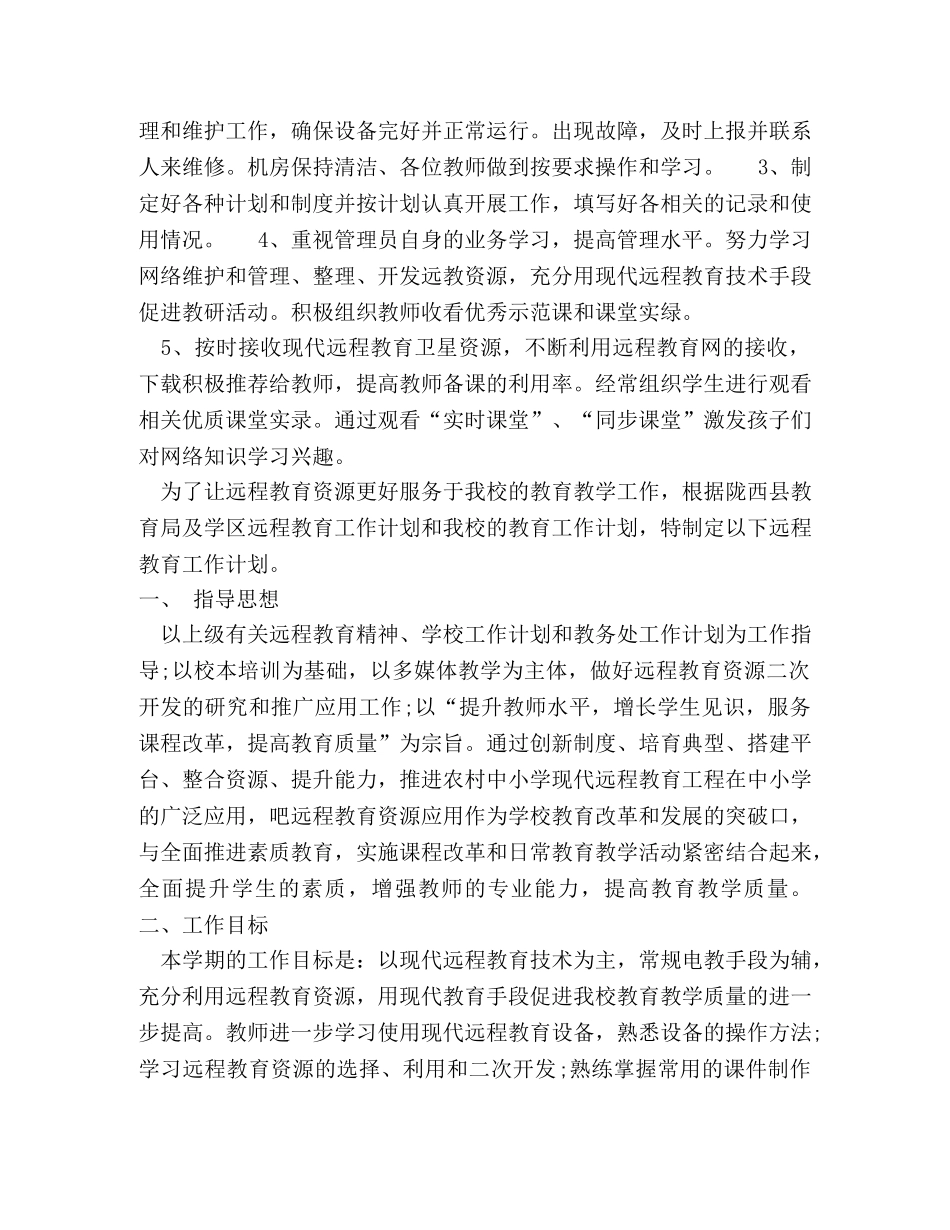 理和维护工作，确保设备完好并正常运行。出现故障，及时上报并联系人来维修。机房保持清洁、各位教师做到按要求操作和学习。 3、制定好各种计划和制度并按计划认真开展工作，填写好各相关的记录和使用情况。 4、重视管理员自身的业务学习，提高管理水平。努力学习网络维护和管理、整理、开发远教资源，充分用现代远程教育技术手段促进教研活动。积极组织教师收看优秀示范课和课堂实绿。

5、按时接收现代远程教育卫星资源，不断利用远程教育网的接收，下载积极推荐给教师，提高教师备课的利用率。经常组织学生进行观看相关优质课堂实录。通过观看“实时课堂”、“同步课堂”激发孩子们对网络知识学习兴趣。

为了让远程教育资源更好服务于我校的教育教学工作，根据陇西县教育局及学区远程教育工作计划和我校的教育工作计划，特制定以下远程教育工作计划。

一、 指导思想

以上级有关远程教育精神、学校工作计划和教务处工作计划为工作指导;以校本培训为基础，以多媒体教学为主体，做好远程教育资源二次开发的研究和推广应用工作;以“提升教师水平，增长学生见识，服务课程改革，提高教育质量”为宗旨。通过创新制度、培育典型、搭建平台、整合资源、提升能力，推进农村中小学现代远程教育工程在中小学的广泛应用，吧远程教育资源应用作为学校教育改革和发展的突破口，与全面推进素质教育，实施课程改革和日常教育教学活动紧密结合起来，全面提升学生的素质，增强教师的专业能力，提高教育教学质量。

二、工作目标

本学期的工作目标是：以现代远程教育技术为主，常规电教手段为辅，充分利用远程教育资源，用现代教育手段促进我校教育教学质量的进一步提高。教师进一步学习使用现代远程教育设备，熟悉设备的操作方法;学习远程教育资源的选择、利用和二次开发;熟练掌握常用的课件制作